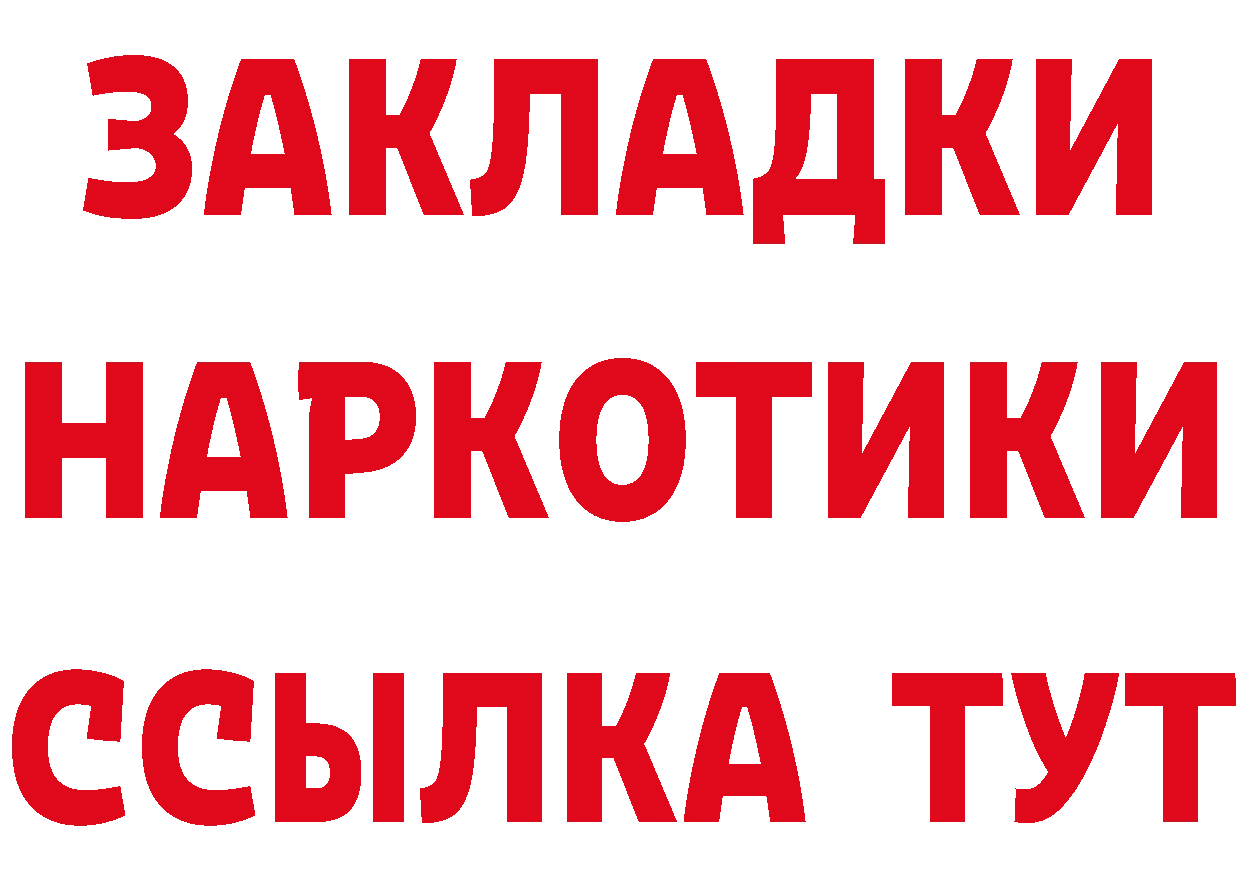 ЗАКЛАДКИ НАРКОТИКИ ССЫЛКА ТУТ